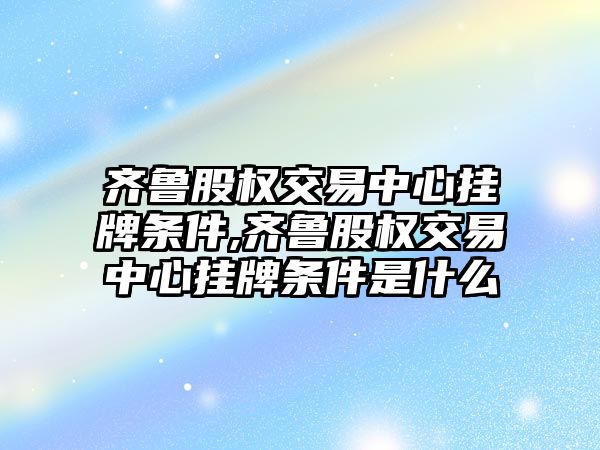 齐鲁股权交易中心挂牌条件,齐鲁股权交易中心挂牌条件是什么